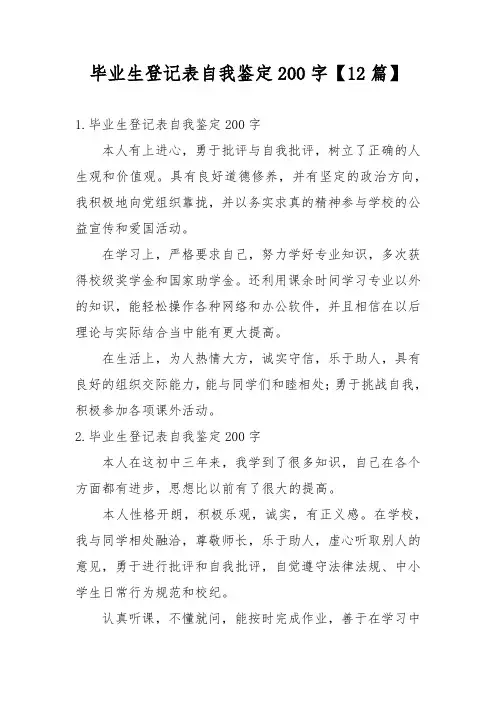 毕业生登记表自我鉴定200字【12篇】

1.毕业生登记表自我鉴定200字

本人有上进心，勇于批评与自我批评，树立了正确的人生观和价值观。具有良好道德修养，并有坚定的政治方向，我积极地向党组织靠拢，并以务实求真的精神参与学校的公益宣传和爱国活动。

在学习上，严格要求自己，努力学好专业知识，多次获得校级奖学金和国家助学金。还利用课余时间学习专业以外的知识，能轻松操作各种网络和办公软件，并且相信在以后理论与实际结合当中能有更大提高。

在生活上，为人热情大方，诚实守信，乐于助人，具有良好的组织交际能力，能与同学们和睦相处；勇于挑战自我，积极参加各项课外活动。

2.毕业生登记表自我鉴定200字

本人在这初中三年来，我学到了很多知识，自己在各个方面都有进步，思想比以前有了很大的提高。

本人性格开朗，积极乐观，诚实，有正义感。在学校，我与同学相处融洽，尊敬师长，乐于助人，虚心听取别人的意见，勇于进行批评和自我批评，自觉遵守法律法规、中小学生日常行为规范和校纪。

认真听课，不懂就问，能按时完成作业，善于在学习中